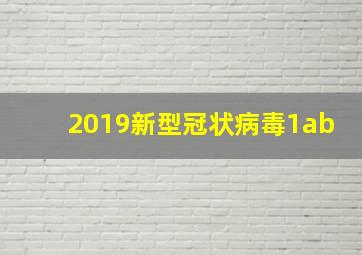 2019新型冠状病毒1ab